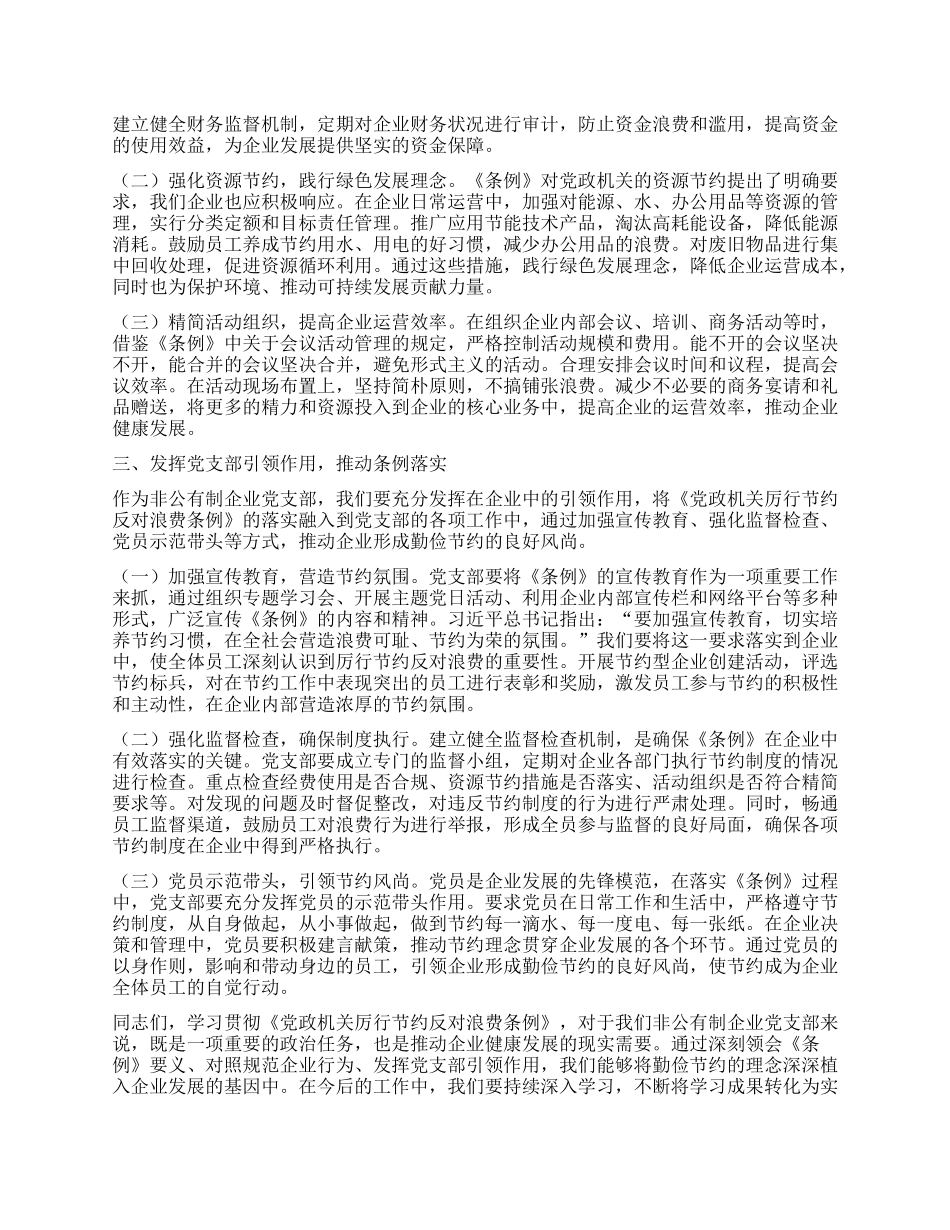 建立健全财务监督机制，定期对企业财务状况进行审计，防止资金浪费和滥用，提高资金的使用效益，为企业发展提供坚实的资金保障。

（二）强化资源节约，践行绿色发展理念。《条例》对党政机关的资源节约提出了明确要求，我们企业也应积极响应。在企业日常运营中，加强对能源、水、办公用品等资源的管理，实行分类定额和目标责任管理。推广应用节能技术产品，淘汰高耗能设备，降低能源消耗。鼓励员工养成节约用水、用电的好习惯，减少办公用品的浪费。对废旧物品进行集中回收处理，促进资源循环利用。通过这些措施，践行绿色发展理念，降低企业运营成本，同时也为保护环境、推动可持续发展贡献力量。

（三）精简活动组织，提高企业运营效率。在组织企业内部会议、培训、商务活动等时，借鉴《条例》中关于会议活动管理的规定，严格控制活动规模和费用。能不开的会议坚决不开，能合并的会议坚决合并，避免形式主义的活动。合理安排会议时间和议程，提高会议效率。在活动现场布置上，坚持简朴原则，不搞铺张浪费。减少不必要的商务宴请和礼品赠送，将更多的精力和资源投入到企业的核心业务中，提高企业的运营效率，推动企业健康发展。

三、发挥党支部引领作用，推动条例落实

作为非公有制企业党支部，我们要充分发挥在企业中的引领作用，将《党政机关厉行节约反对浪费条例》的落实融入到党支部的各项工作中，通过加强宣传教育、强化监督检查、党员示范带头等方式，推动企业形成勤俭节约的良好风尚。

（一）加强宣传教育，营造节约氛围。党支部要将《条例》的宣传教育作为一项重要工作来抓，通过组织专题学习会、开展主题党日活动、利用企业内部宣传栏和网络平台等多种形式，广泛宣传《条例》的内容和精神。习近平总书记指出：“要加强宣传教育，切实培养节约习惯，在全社会营造浪费可耻、节约为荣的氛围。”我们要将这一要求落实到企业中，使全体员工深刻认识到厉行节约反对浪费的重要性。开展节约型企业创建活动，评选节约标兵，对在节约工作中表现突出的员工进行表彰和奖励，激发员工参与节约的积极性和主动性，在企业内部营造浓厚的节约氛围。

（二）强化监督检查，确保制度执行。建立健全监督检查机制，是确保《条例》在企业中有效落实的关键。党支部要成立专门的监督小组，定期对企业各部门执行节约制度的情况进行检查。重点检查经费使用是否合规、资源节约措施是否落实、活动组织是否符合精简要求等。对发现的问题及时督促整改，对违反节约制度的行为进行严肃处理。同时，畅通员工监督渠道，鼓励员工对浪费行为进行举报，形成全员参与监督的良好局面，确保各项节约制度在企业中得到严格执行。

（三）党员示范带头，引领节约风尚。党员是企业发展的先锋模范，在落实《条例》过程中，党支部要充分发挥党员的示范带头作用。要求党员在日常工作和生活中，严格遵守节约制度，从自身做起，从小事做起，做到节约每一滴水、每一度电、每一张纸。在企业决策和管理中，党员要积极建言献策，推动节约理念贯穿企业发展的各个环节。通过党员的以身作则，影响和带动身边的员工，引领企业形成勤俭节约的良好风尚，使节约成为企业全体员工的自觉行动。

同志们，学习贯彻《党政机关厉行节约反对浪费条例》，对于我们非公有制企业党支部来说，既是一项重要的政治任务，也是推动企业健康发展的现实需要。通过深刻领会《条例》要义、对照规范企业行为、发挥党支部引领作用，我们能够将勤俭节约的理念深深植入企业发展的基因中。在今后的工作中，我们要持续深入学习，不断将学习成果转化为实